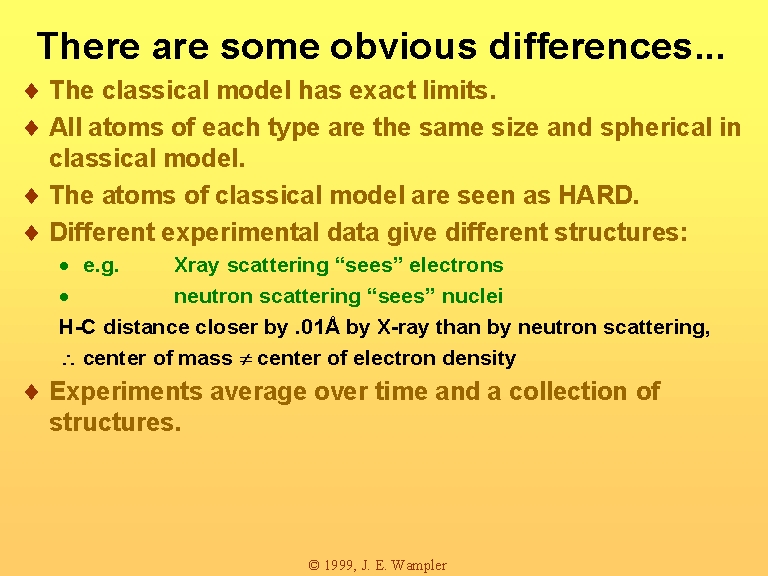 There are some obvious differences...

♦ The classical model has exact limits.

♦ All atoms of each type are the same size and spherical in classical model.

♦ The atoms of classical model are seen as HARD.

♦ Different experimental data give different structures:

• e.g. Xray scattering “sees” electrons

• neutron scattering “sees” nuclei

H-C distance closer by .01Å by X-ray than by neutron scattering,

$\therefore$ center of mass $\neq$ center of electron density

♦ Experiments average over time and a collection of structures.

© 1999, J. E. Wampler